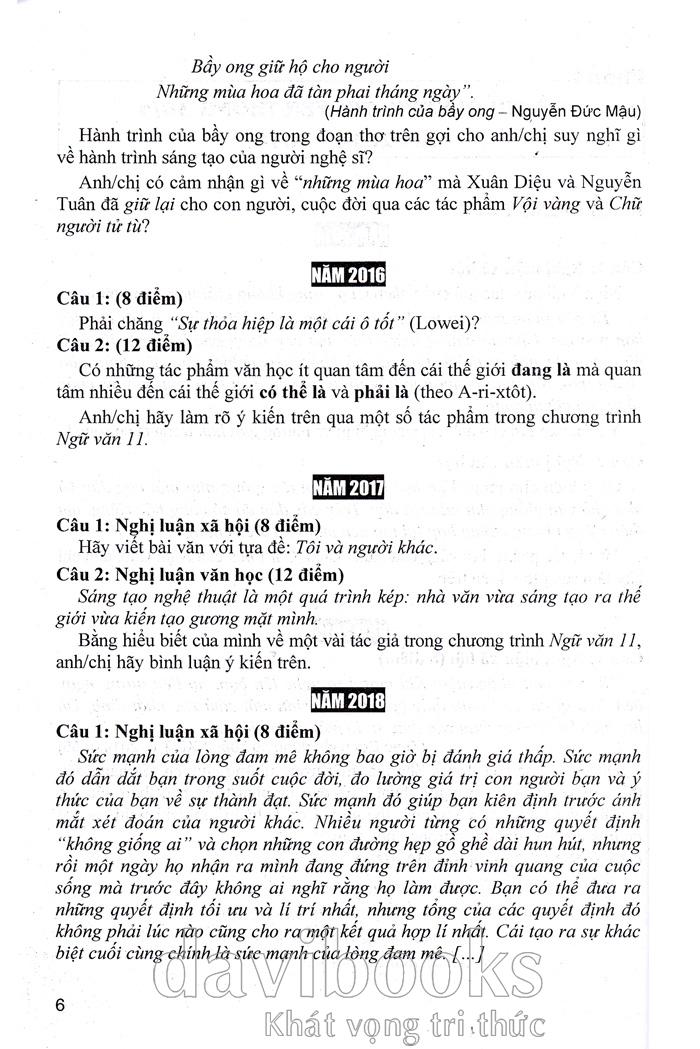 Bầy ong giữ hộ cho người
Những mùa hoa đã tàn phai tháng ngày".
(Hành trình của bầy ong – Nguyễn Đức Mậu)

Hành trình của bầy ong trong đoạn thơ trên gợi cho anh/chị suy nghĩ gì về hành trình sáng tạo của người nghệ sĩ?

Anh/chị có cảm nhận gì về "những mùa hoa" mà Xuân Diệu và Nguyễn Tuân đã giữ lại cho con người, cuộc đời qua các tác phẩm Vội vàng và Chữ người tử tù?

NĂM 2016

Câu 1: (8 điểm)

Phải chăng "Sự thỏa hiệp là một cái ô tốt" (Lowei)?

Câu 2: (12 điểm)

Có những tác phẩm văn học ít quan tâm đến cái thế giới đang là mà quan tâm nhiều đến cái thế giới có thể là và phải là (theo A-ri-xtôt).

Anh/chị hãy làm rõ ý kiến trên qua một số tác phẩm trong chương trình Ngữ văn 11.

NĂM 2017

Câu 1: Nghị luận xã hội (8 điểm)

Hãy viết bài văn với tựa đề: Tôi và người khác.

Câu 2: Nghị luận văn học (12 điểm)

Sáng tạo nghệ thuật là một quá trình kép: nhà văn vừa sáng tạo ra thế giới vừa kiến tạo gương mặt mình.

Bằng hiểu biết của mình về một vài tác giả trong chương trình Ngữ văn 11, anh/chị hãy bình luận ý kiến trên.

NĂM 2018

Câu 1: Nghị luận xã hội (8 điểm)

Sức mạnh của lòng đam mê không bao giờ bị đánh giá thấp. Sức mạnh đó dẫn dắt bạn trong suốt cuộc đời, đo lường giá trị con người bạn và ý thức của bạn về sự thành đạt. Sức mạnh đó giúp bạn kiên định trước ánh mắt xét đoán của người khác. Nhiều người từng có những quyết định "không giống ai" và chọn những con đường hẹp gồ ghề dài hun hút, nhưng rồi một ngày họ nhận ra mình đang đứng trên đỉnh vinh quang của cuộc sống mà trước đây không ai nghĩ rằng họ làm được. Bạn có thể đưa ra những quyết định tối ưu và lí trí nhất, nhưng tổng của các quyết định đó không phải lúc nào cũng cho ra một kết quả hợp lí nhất. Cái tạo ra sự khác biệt cuối cùng chính là sức mạnh của lòng đam mê. [...]

6

davibooks
Khát vọng tri thức